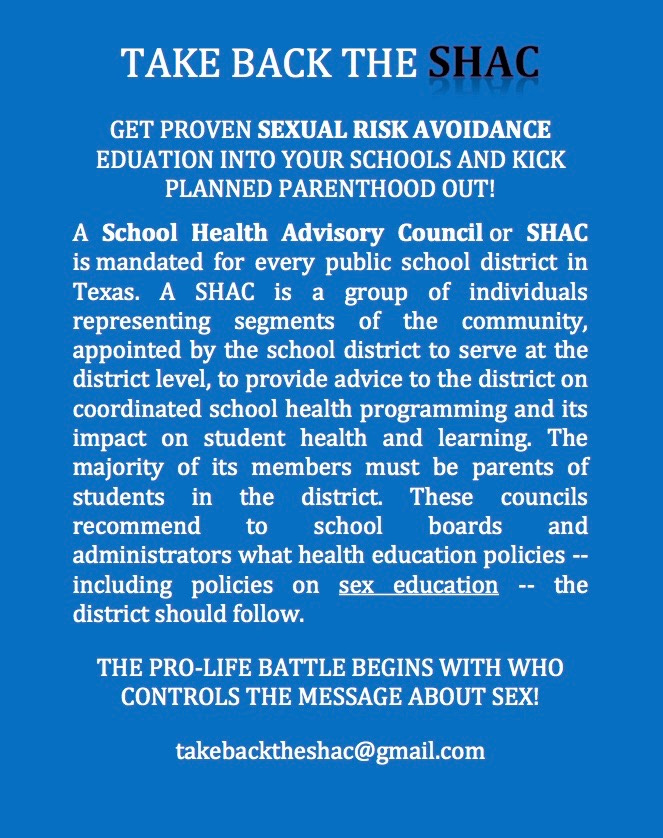 TAKE BACK THE SHAC

GET PROVEN SEXUAL RISK AVOIDANCE EDUATION INTO YOUR SCHOOLS AND KICK PLANNED PARENTHOOD OUT!

A School Health Advisory Council or SHAC is mandated for every public school district in Texas. A SHAC is a group of individuals representing segments of the community, appointed by the school district to serve at the district level, to provide advice to the district on coordinated school health programming and its impact on student health and learning. The majority of its members must be parents of students in the district. These councils recommend to school boards and administrators what health education policies -- including policies on sex education -- the district should follow.

THE PRO-LIFE BATTLE BEGINS WITH WHO CONTROLS THE MESSAGE ABOUT SEX!

takebacktheshac@gmail.com